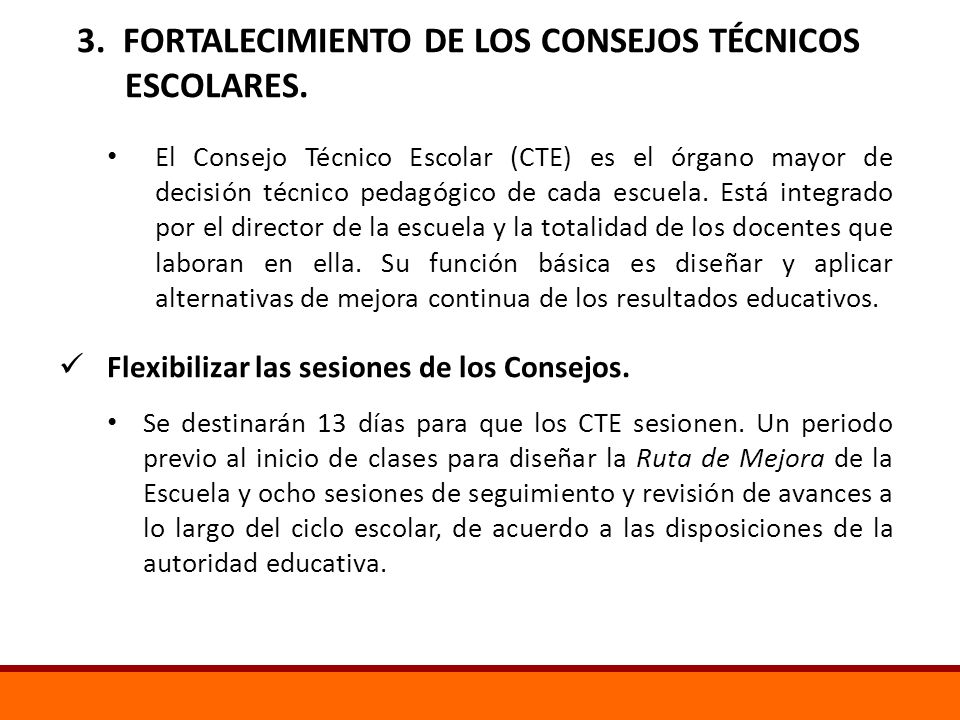 3. FORTALECIMIENTO DE LOS CONSEJOS TÉCNICOS ESCOLARES.

• El Consejo Técnico Escolar (CTE) es el órgano mayor de decisión técnico pedagógico de cada escuela. Está integrado por el director de la escuela y la totalidad de los docentes que laboran en ella. Su función básica es diseñar y aplicar alternativas de mejora continua de los resultados educativos.

✓ Flexibilizar las sesiones de los Consejos.

• Se destinarán 13 días para que los CTE sesionen. Un periodo previo al inicio de clases para diseñar la Ruta de Mejora de la Escuela y ocho sesiones de seguimiento y revisión de avances a lo largo del ciclo escolar, de acuerdo a las disposiciones de la autoridad educativa.